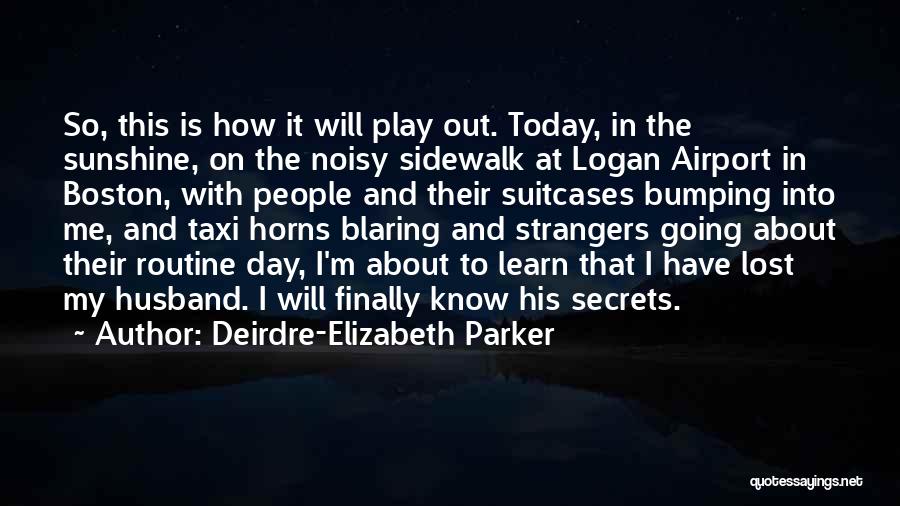 So, this is how it will play out. Today, in the sunshine, on the noisy sidewalk at Logan Airport in Boston, with people and their suitcases bumping into me, and taxi horns blaring and strangers going about their routine day, I'm about to learn that I have lost my husband. I will finally know his secrets.

~ Author: Deirdre-Elizabeth Parker

quotessayings.net